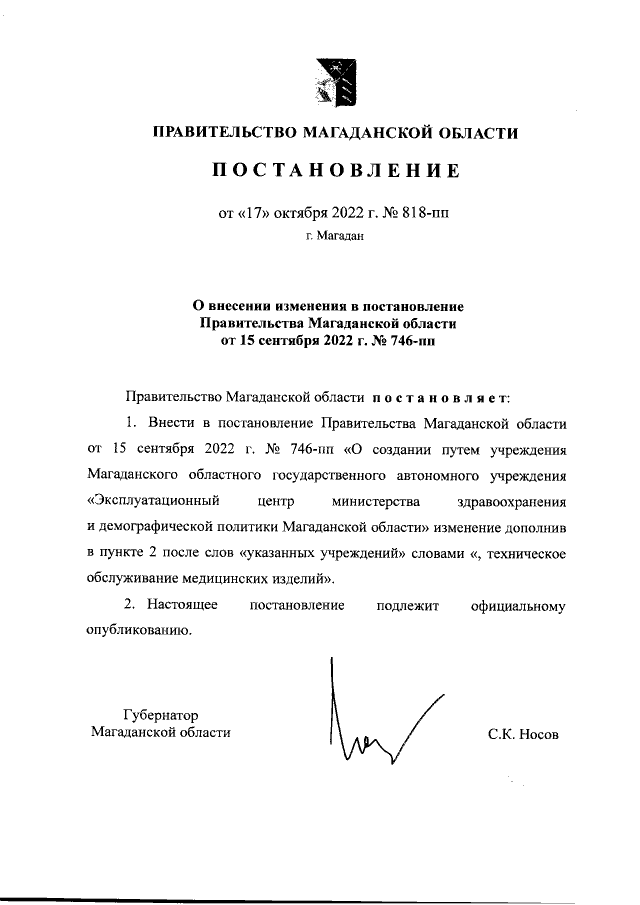 ПРАВИТЕЛЬСТВО МАГАДАНСКОЙ ОБЛАСТИ

ПОСТАНОВЛЕНИЕ

от «17» октября 2022 г. № 818-пп

г. Магадан

О внесении изменения в постановление Правительства Магаданской области от 15 сентября 2022 г. № 746-пп

Правительство Магаданской области постановляет:

1. Внести в постановление Правительства Магаданской области от 15 сентября 2022 г. № 746-пп «О создании путем учреждения Магаданского областного государственного автономного учреждения «Эксплуатационный центр министерства здравоохранения и демографической политики Магаданской области» изменение дополнив в пункте 2 после слов «указанных учреждений» словами «, техническое обслуживание медицинских изделий».

2. Настоящее постановление подлежит официальному опубликованию.

Губернатор Магаданской области

С.К. Носов